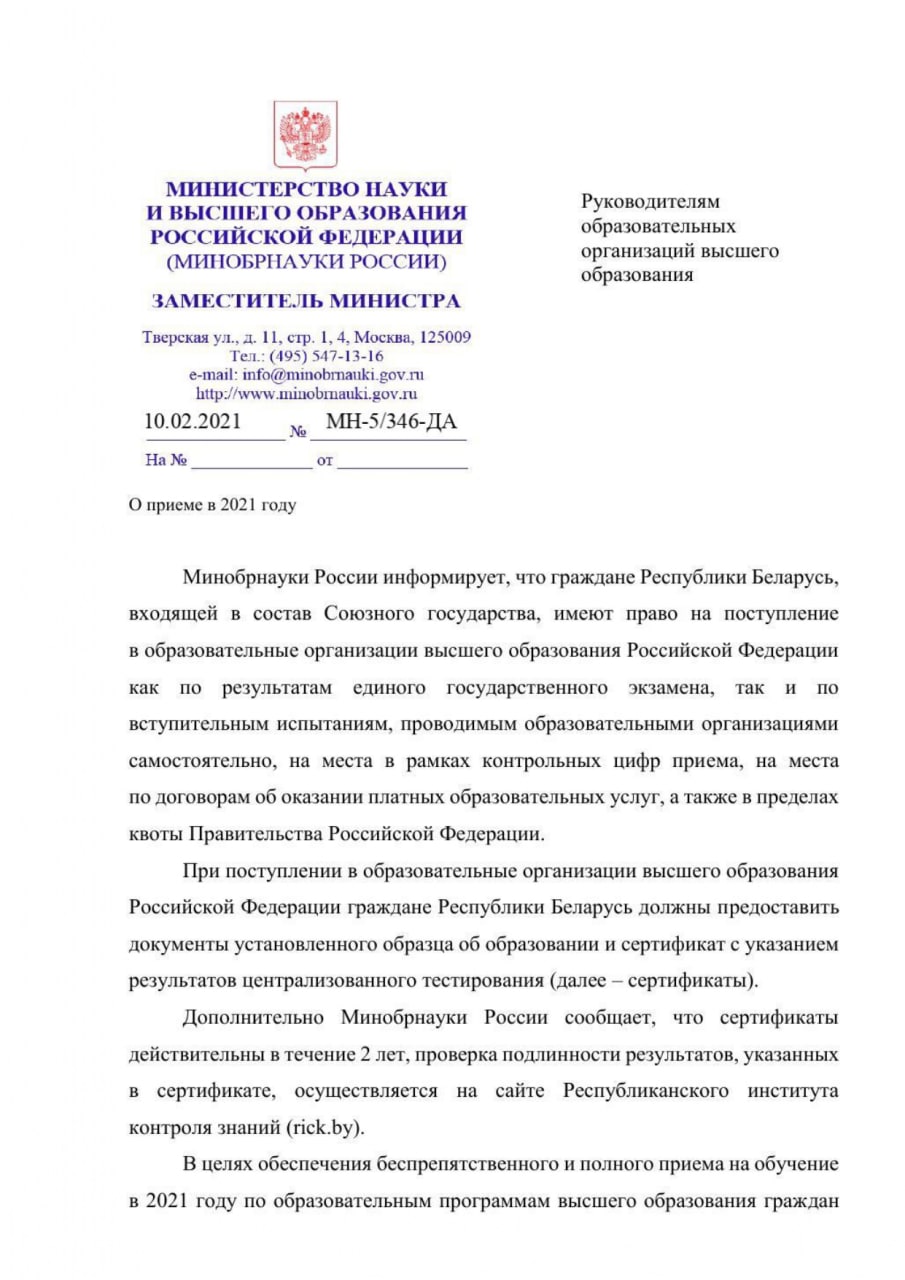 МИНИСТЕРСТВО НАУКИ
И ВЫСШЕГО ОБРАЗОВАНИЯ
РОССИЙСКОЙ ФЕДЕРАЦИИ
(МИНОБРНАУКИ РОССИИ)

ЗАМЕСТИТЕЛЬ МИНИСТРА

Тверская ул., д. 11, стр. 1, 4, Москва, 125009
Тел.: (495) 547-13-16
e-mail: info@minobrnauki.gov.ru
http://www.minobrnauki.gov.ru

10.02.2021 № МН-5/346-ДА

На № от

Руководителям образовательных организаций высшего образования

О приеме в 2021 году

Минобрнауки России информирует, что граждане Республики Беларусь, входящей в состав Союзного государства, имеют право на поступление в образовательные организации высшего образования Российской Федерации как по результатам единого государственного экзамена, так и по вступительным испытаниям, проводимым образовательными организациями самостоятельно, на места в рамках контрольных цифр приема, на места по договорам об оказании платных образовательных услуг, а также в пределах квоты Правительства Российской Федерации.

При поступлении в образовательные организации высшего образования Российской Федерации граждане Республики Беларусь должны предоставить документы установленного образца об образовании и сертификат с указанием результатов централизованного тестирования (далее – сертификаты).

Дополнительно Минобрнауки России сообщает, что сертификаты действительны в течение 2 лет, проверка подлинности результатов, указанных в сертификате, осуществляется на сайте Республиканского института контроля знаний (rick.by).

В целях обеспечения беспрепятственного и полного приема на обучение в 2021 году по образовательным программам высшего образования граждан